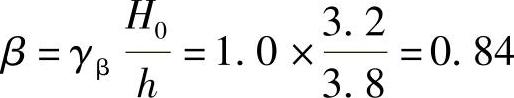 $\beta = \gamma_{\beta} \frac{H_0}{h} = 1.0 \times \frac{3.2}{3.8} = 0.84$